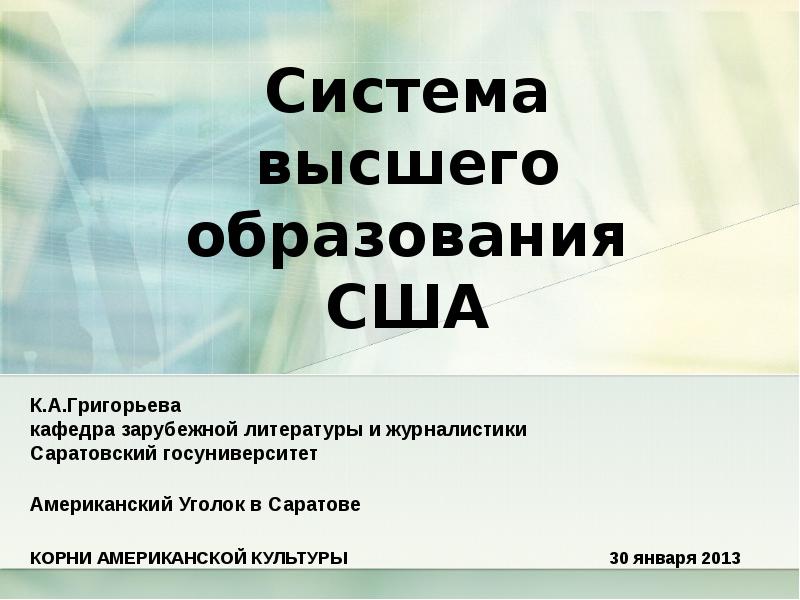 Система высшего образования США

К.А.Григорьева
кафедра зарубежной литературы и журналистики
Саратовский госуниверситет

Американский Уголок в Саратове

КОРНИ АМЕРИКАНСКОЙ КУЛЬТУРЫ

30 января 2013